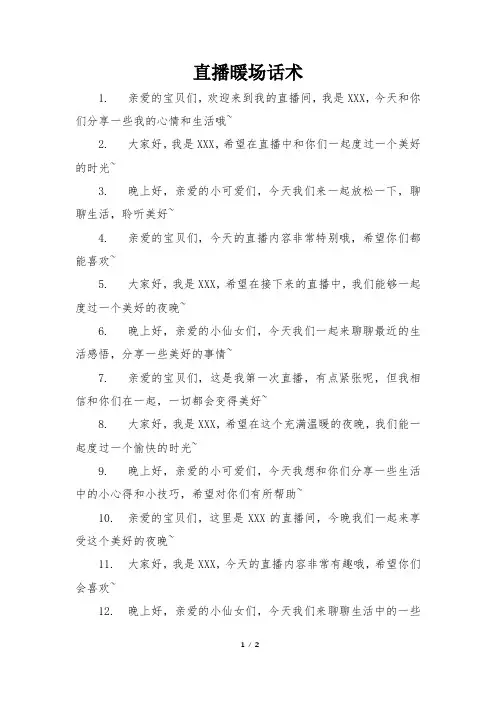 直播暖场话术

1. 亲爱的宝贝们，欢迎来到我的直播间，我是XXX，今天和你们分享一些我的心情和生活哦~

2. 大家好，我是XXX，希望在直播中和你们一起度过一个美好的时光~

3. 晚上好，亲爱的小可爱们，今天我们来一起放松一下，聊聊生活，聆听美好~

4. 亲爱的宝贝们，今天的直播内容非常特别哦，希望你们都能喜欢~

5. 大家好，我是XXX，希望在接下来的直播中，我们能够一起度过一个美好的夜晚~

6. 晚上好，亲爱的小仙女们，今天我们一起来聊聊最近的生活感悟，分享一些美好的事情~

7. 亲爱的宝贝们，这是我第一次直播，有点紧张呢，但我相信和你们在一起，一切都会变得美好~

8. 大家好，我是XXX，希望在这个充满温暖的夜晚，我们能一起度过一个愉快的时光~

9. 晚上好，亲爱的小可爱们，今天我想和你们分享一些生活中的小心得和小技巧，希望对你们有所帮助~

10. 亲爱的宝贝们，这里是XXX的直播间，今晚我们一起来享受这个美好的夜晚~

11. 大家好，我是XXX，今天的直播内容非常有趣哦，希望你们会喜欢~

12. 晚上好，亲爱的小仙女们，今天我们来聊聊生活中的一些

1 / 2